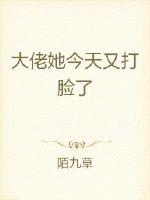 大佬她今天又打脸了

陌九草